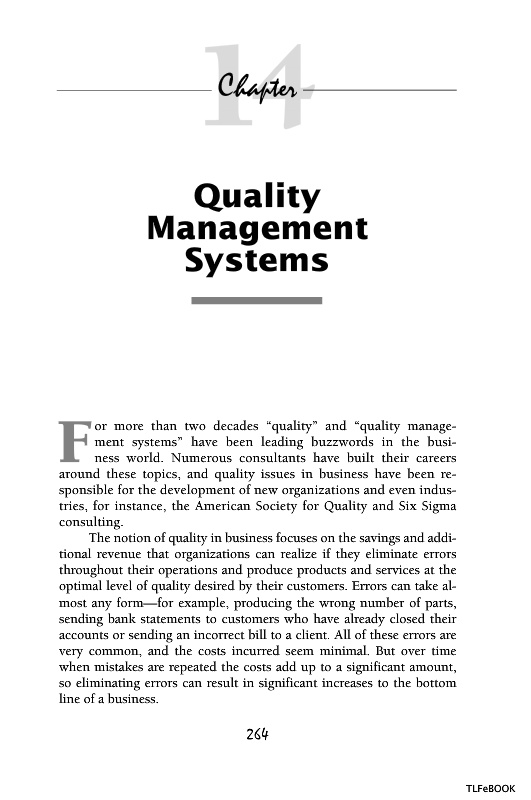 14

Chapter

Quality Management Systems

For more than two decades "quality" and "quality management systems" have been leading buzzwords in the business world. Numerous consultants have built their careers around these topics, and quality issues in business have been responsible for the development of new organizations and even industries, for instance, the American Society for Quality and Six Sigma consulting.

The notion of quality in business focuses on the savings and additional revenue that organizations can realize if they eliminate errors throughout their operations and produce products and services at the optimal level of quality desired by their customers. Errors can take almost any form—for example, producing the wrong number of parts, sending bank statements to customers who have already closed their accounts or sending an incorrect bill to a client. All of these errors are very common, and the costs incurred seem minimal. But over time when mistakes are repeated the costs add up to a significant amount, so eliminating errors can result in significant increases to the bottom line of a business.

264

TLFeBOOK